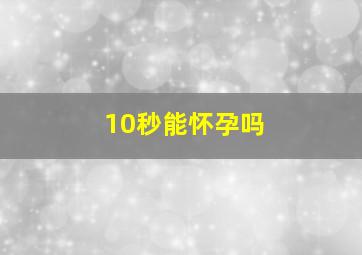 10秒能怀孕吗